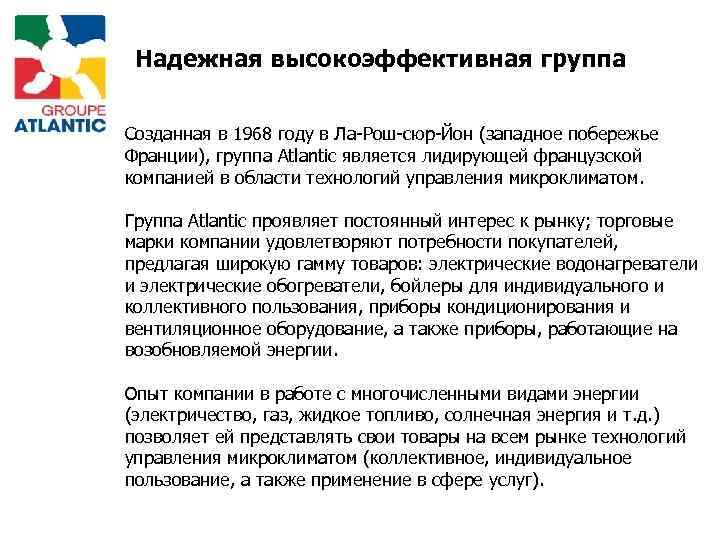 GROUPE
ATLANTIC

Надежная высокоэффективная группа

Созданная в 1968 году в Ла-Рош-сюр-Йон (западное побережье Франции), группа Atlantic является лидирующей французской компанией в области технологий управления микроклиматом.

Группа Atlantic проявляет постоянный интерес к рынку; торговые марки компании удовлетворяют потребности покупателей, предлагая широкую гамму товаров: электрические водонагреватели и электрические обогреватели, бойлеры для индивидуального и коллективного пользования, приборы кондиционирования и вентиляционное оборудование, а также приборы, работающие на возобновляемой энергии.

Опыт компании в работе с многочисленными видами энергии (электричество, газ, жидкое топливо, солнечная энергия и т.д.) позволяет ей представлять свои товары на всем рынке технологий управления микроклиматом (коллективное, индивидуальное пользование, а также применение в сфере услуг).